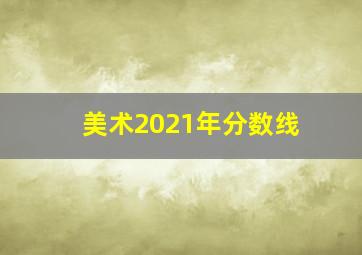 美术2021年分数线